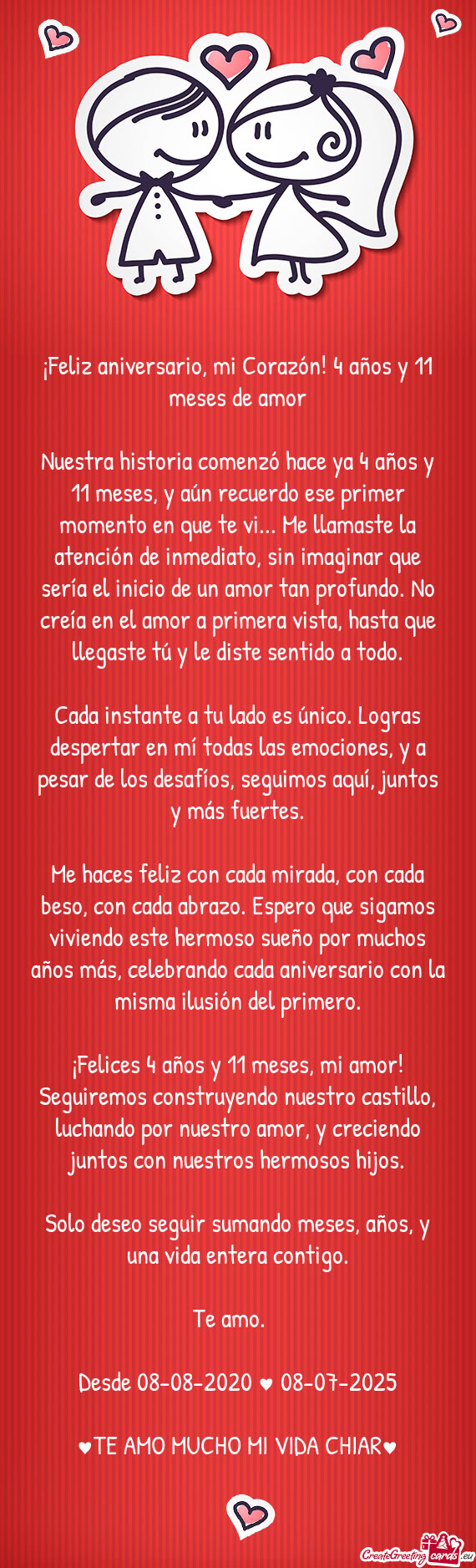 ¡Feliz aniversario, mi Corazón! 4 años y 11 meses de amor

Nuestra historia comenzó hace ya 4 años y 11 meses, y aún recuerdo ese primer momento en que te vi... Me llamaste la atención de inmediato, sin imaginar que sería el inicio de un amor tan profundo. No creía en el amor a primera vista, hasta que llegaste tú y le diste sentido a todo.

Cada instante a tu lado es único. Logras despertar en mí todas las emociones, y a pesar de los desafíos, seguimos aquí, juntos y más fuertes.

Me haces feliz con cada mirada, con cada beso, con cada abrazo. Espero que sigamos viviendo este hermoso sueño por muchos años más, celebrando cada aniversario con la misma ilusión del primero.

¡Felices 4 años y 11 meses, mi amor! Seguiremos construyendo nuestro castillo, luchando por nuestro amor, y creciendo juntos con nuestros hermosos hijos.

Solo deseo seguir sumando meses, años, y una vida entera contigo.

Te amo.

Desde 08-08-2020 ♥ 08-07-2025

♥TE AMO MUCHO MI VIDA CHIAR♥

CreateGreetingcards.eu